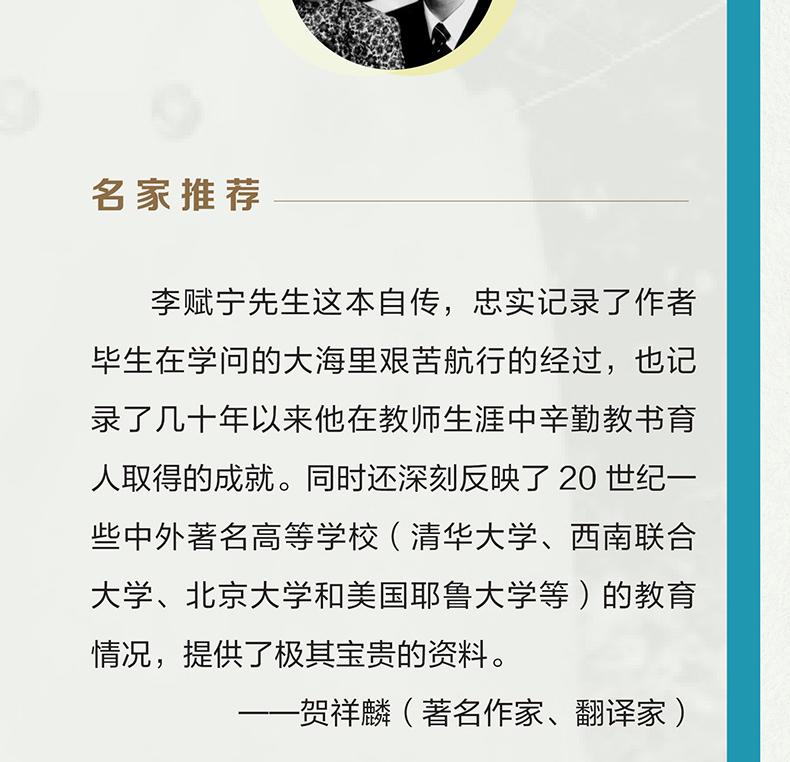 名家推荐

李赋宁先生这本自传，忠实记录了作者毕生在学问的大海里艰苦航行的经过，也记录了几十年以来他在教师生涯中辛勤教书育人取得的成就。同时还深刻反映了20世纪一些中外著名高等学校（清华大学、西南联合大学、北京大学和美国耶鲁大学等）的教育情况，提供了极其宝贵的资料。

——贺祥麟（著名作家、翻译家）